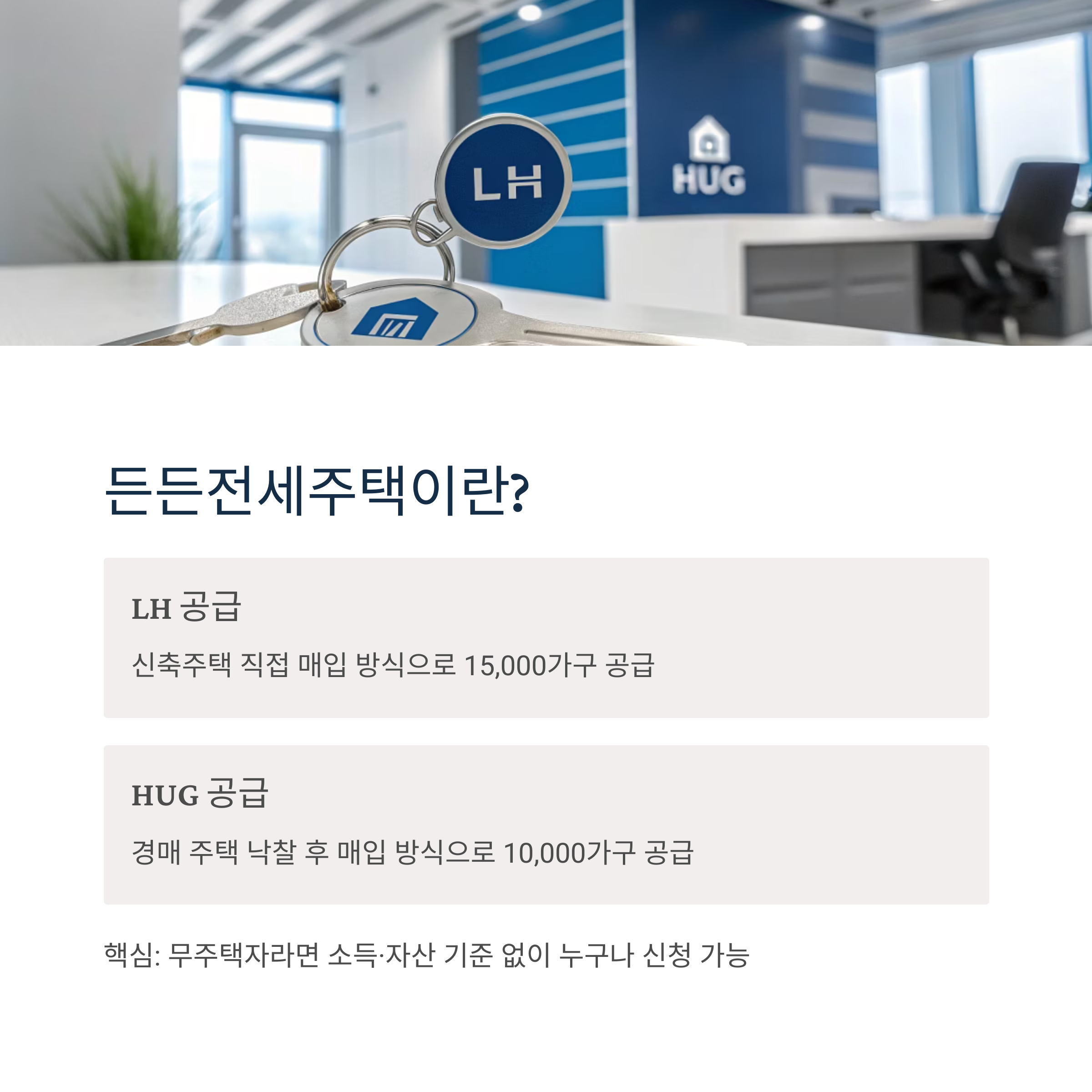 LH

HUG

든든전세주택이란?

LH 공급

신축주택 직접 매입 방식으로 15,000가구 공급

HUG 공급

경매 주택 낙찰 후 매입 방식으로 10,000가구 공급

핵심: 무주택자라면 소득·자산 기준 없이 누구나 신청 가능